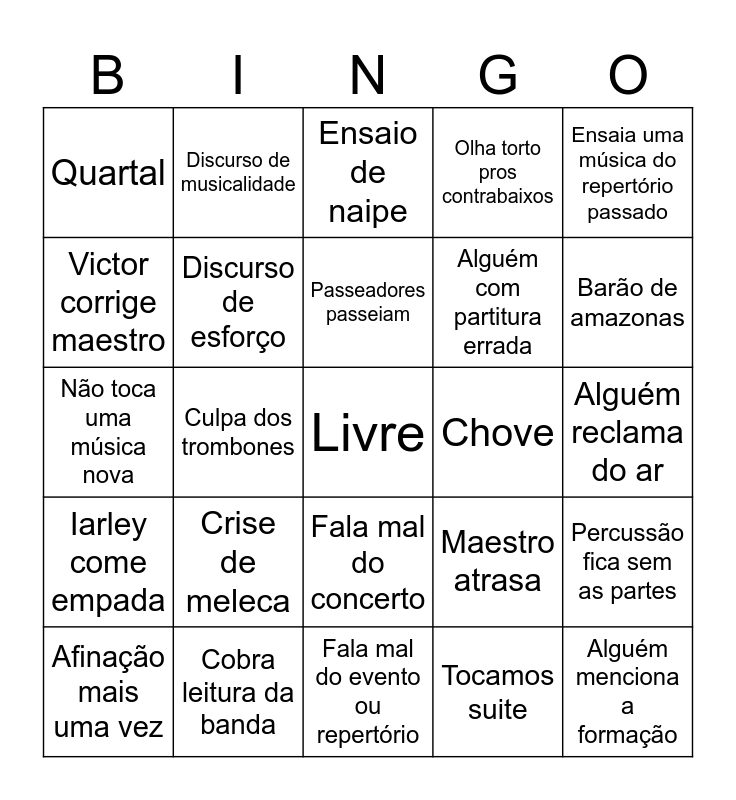 | B | I | N | G | O |
|---|---|---|---|---|
| Quartal | Discurso de musicalidade | Ensaio de naipe | Olha torto pros contrabaixos | Ensaia uma música do repertório passado |
| Victor corrige maestro | Discurso de esforço | Passeadores passeiam | Alguém com partitura errada | Barão de amazonas |
| Não toca uma música nova | Culpa dos trombones | Livre | Chove | Alguém reclama do ar |
| Iarley come empada | Crise de meleca | Fala mal do concerto | Maestro atrasa | Percussão fica sem as partes |
| Afinação mais uma vez | Cobra leitura da banda | Fala mal do evento ou repertório | Tocamos suite | Alguém menciona a formação |